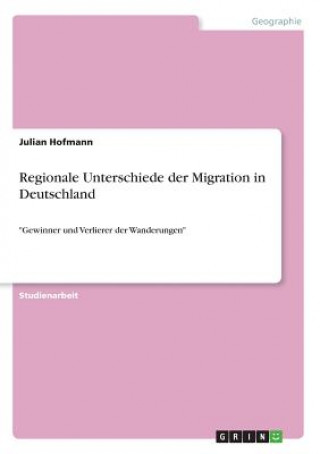 Geographie

Julian Hofmann

Regionale Unterschiede der Migration in Deutschland

"Gewinner und Verlierer der Wanderungen"

Studienarbeit

GRIN